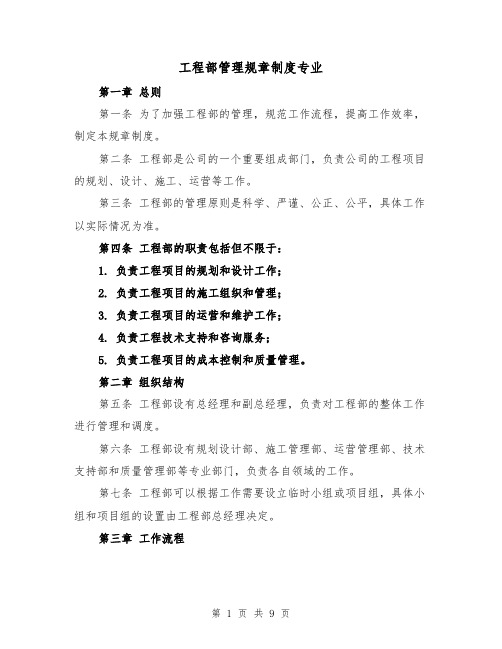 工程部管理规章制度专业

第一章 总则

第一条 为了加强工程部的管理，规范工作流程，提高工作效率，制定本规章制度。

第二条 工程部是公司的一个重要组成部门，负责公司的工程项目的规划、设计、施工、运营等工作。

第三条 工程部的管理原则是科学、严谨、公正、公平，具体工作以实际情况为准。

第四条 工程部的职责包括但不限于：

1. 负责工程项目的规划和设计工作；

2. 负责工程项目的施工组织和管理；

3. 负责工程项目的运营和维护工作；

4. 负责工程技术支持和咨询服务；

5. 负责工程项目的成本控制和质量管理。

第二章 组织结构

第五条 工程部设有总经理和副总经理，负责对工程部的整体工作进行管理和调度。

第六条 工程部设有规划设计部、施工管理部、运营管理部、技术支持部和质量管理部等专业部门，负责各自领域的工作。

第七条 工程部可以根据工作需要设立临时小组或项目组，具体小组和项目组的设置由工程部总经理决定。

第三章 工作流程

第 1 页 共 9 页